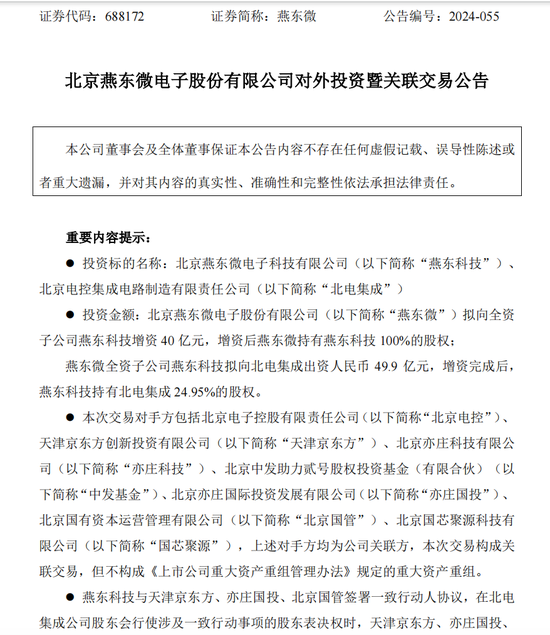 证券代码：688172　　　　证券简称：燕东微　　　　公告编号：2024-055

北京燕东微电子股份有限公司对外投资暨关联交易公告

本公司董事会及全体董事保证本公告内容不存在任何虚假记载、误导性陈述或者重大遗漏，并对其内容的真实性、准确性和完整性依法承担法律责任。

重要内容提示：

● 投资标的名称：北京燕东微电子科技有限公司（以下简称“燕东科技”）、北京电控集成电路制造有限责任公司（以下简称“北电集成”）

● 投资金额：北京燕东微电子股份有限公司（以下简称“燕东微”）拟向全资子公司燕东科技增资 40 亿元，增资后燕东微持有燕东科技 100%的股权；

燕东微全资子公司燕东科技拟向北电集成出资人民币 49.9 亿元，增资完成后，燕东科技持有北电集成 24.95%的股权。

● 本次交易对手方包括北京电子控股有限责任公司（以下简称“北京电控”）、天津京东方创新投资有限公司（以下简称“天津京东方”）、北京亦庄科技有限公司（以下简称“亦庄科技”）、北京中发助力贰号股权投资基金（有限合伙）（以下简称“中发基金”）、北京亦庄国际投资发展有限公司（以下简称“亦庄国投”）、北京国有资本运营管理有限公司（以下简称“北京国管”）、北京国芯聚源科技有限公司（以下简称“国芯聚源”），上述对手方均为公司关联方，本次交易构成关联交易，但不构成《上市公司重大资产重组管理办法》规定的重大资产重组。

● 燕东科技与天津京东方、亦庄国投、北京国管签署一致行动人协议，在北电集成公司股东会行使涉及一致行动事项的股东表决权时，天津京东方、亦庄国投、